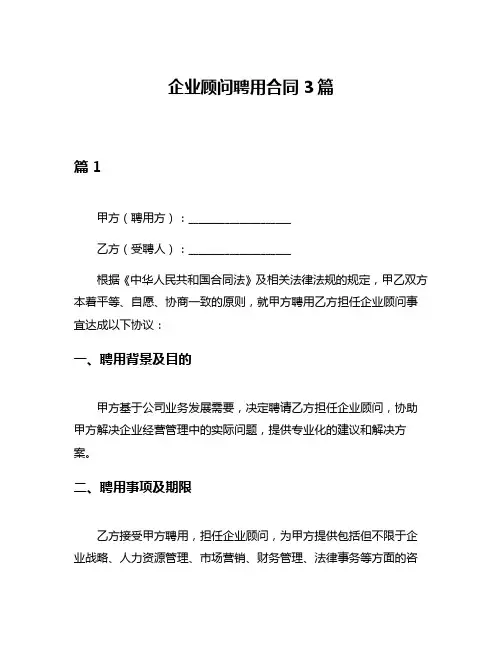 企业顾问聘用合同 3 篇

篇 1

甲方（聘用方）：__________________

乙方（受聘人）：__________________

根据《中华人民共和国合同法》及相关法律法规的规定，甲乙双方本着平等、自愿、协商一致的原则，就甲方聘用乙方担任企业顾问事宜达成以下协议：

一、聘用背景及目的

甲方基于公司业务发展需要，决定聘请乙方担任企业顾问，协助甲方解决企业经营管理中的实际问题，提供专业化的建议和解决方案。

二、聘用事项及期限

乙方接受甲方聘用，担任企业顾问，为甲方提供包括但不限于企业战略、人力资源管理、市场营销、财务管理、法律事务等方面的咨